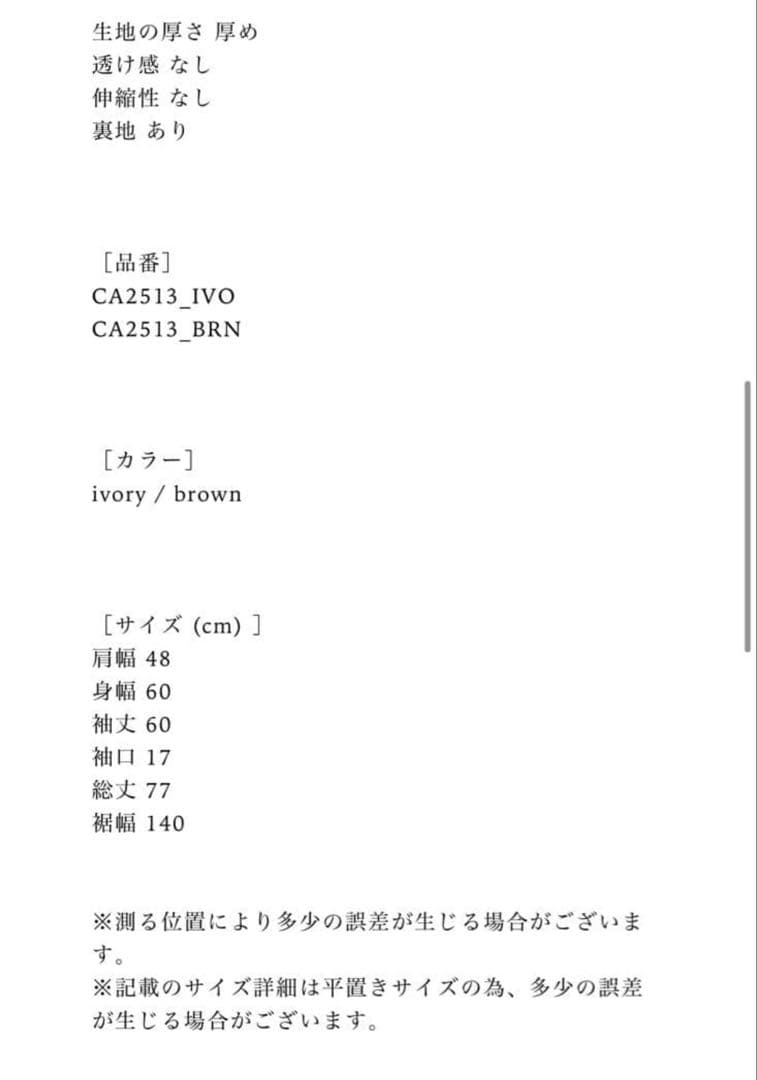 生地の厚さ 厚め
透け感 なし
伸縮性 なし
裏地 あり

［品番］
CA2513_IVO
CA2513_BRN

［カラー］
ivory / brown

［サイズ (cm) ］
肩幅 48
身幅 60
袖丈 60
袖口 17
総丈 77
裾幅 140

※測る位置により多少の誤差が生じる場合がございます。
※記載のサイズ詳細は平置きサイズの為、多少の誤差が生じる場合がございます。